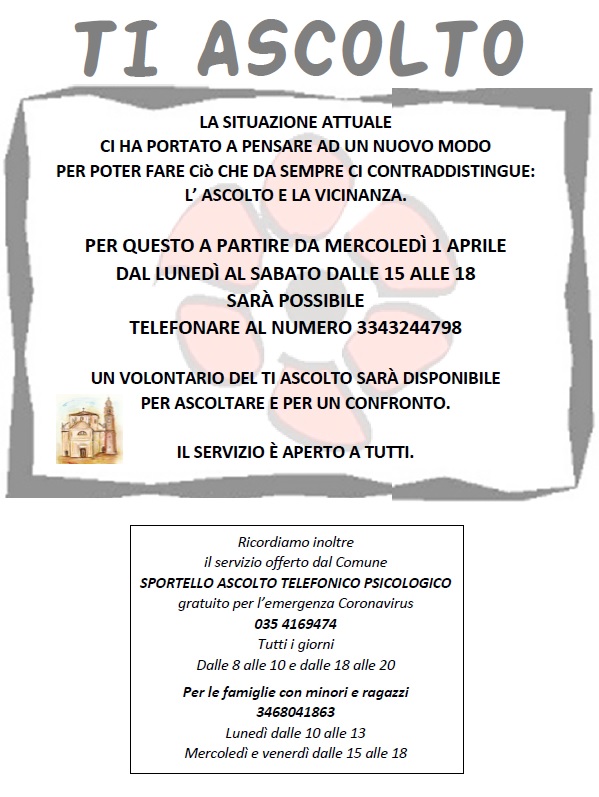 TI ASCOLTO

LA SITUAZIONE ATTUALE
CI HA PORTATO A PENSARE AD UN NUOVO MODO
PER POTER FARE Ciò CHE DA SEMPRE CI CONTRADDISTINGUE:
L' ASCOLTO E LA VICINANZA.

PER QUESTO A PARTIRE DA MERCOLEDÌ 1 APRILE
DAL LUNEDÌ AL SABATO DALLE 15 ALLE 18
SARÀ POSSIBILE
TELEFONARE AL NUMERO 3343244798

UN VOLONTARIO DEL TI ASCOLTO SARÀ DISPONIBILE
PER ASCOLTARE E PER UN CONFRONTO.

IL SERVIZIO È APERTO A TUTTI.

Ricordiamo inoltre
il servizio offerto dal Comune
SPORTELLO ASCOLTO TELEFONICO PSICOLOGICO
gratuito per l'emergenza Coronavirus
035 4169474
Tutti i giorni
Dalle 8 alle 10 e dalle 18 alle 20

Per le famiglie con minori e ragazzi
3468041863
Lunedì dalle 10 alle 13
Mercoledì e venerdì dalle 15 alle 18